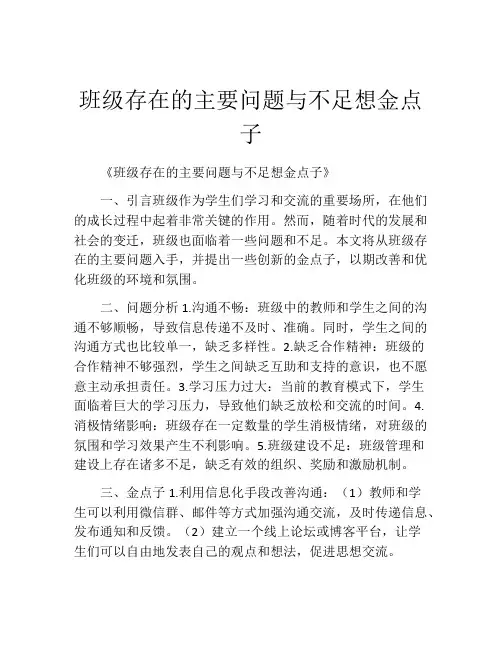 班级存在的主要问题与不足想金点子

《班级存在的主要问题与不足想金点子》

一、引言班级作为学生们学习和交流的重要场所，在他们的成长过程中起着非常关键的作用。然而，随着时代的发展和社会的变迁，班级也面临着一些问题和不足。本文将从班级存在的主要问题入手，并提出一些创新的金点子，以期改善和优化班级的环境和氛围。

二、问题分析 1.沟通不畅：班级中的教师和学生之间的沟通不够顺畅，导致信息传递不及时、准确。同时，学生之间的沟通方式也比较单一，缺乏多样性。2.缺乏合作精神：班级的合作精神不够强烈，学生之间缺乏互助和支持的意识，也不愿意主动承担责任。3.学习压力过大：当前的教育模式下，学生面临着巨大的学习压力，导致他们缺乏放松和交流的时间。4.消极情绪影响：班级存在一定数量的学生消极情绪，对班级的氛围和学习效果产生不利影响。5.班级建设不足：班级管理和建设上存在诸多不足，缺乏有效的组织、奖励和激励机制。

三、金点子 1.利用信息化手段改善沟通：（1）教师和学生可以利用微信群、邮件等方式加强沟通交流，及时传递信息、发布通知和反馈。（2）建立一个线上论坛或博客平台，让学生们可以自由地发表自己的观点和想法，促进思想交流。